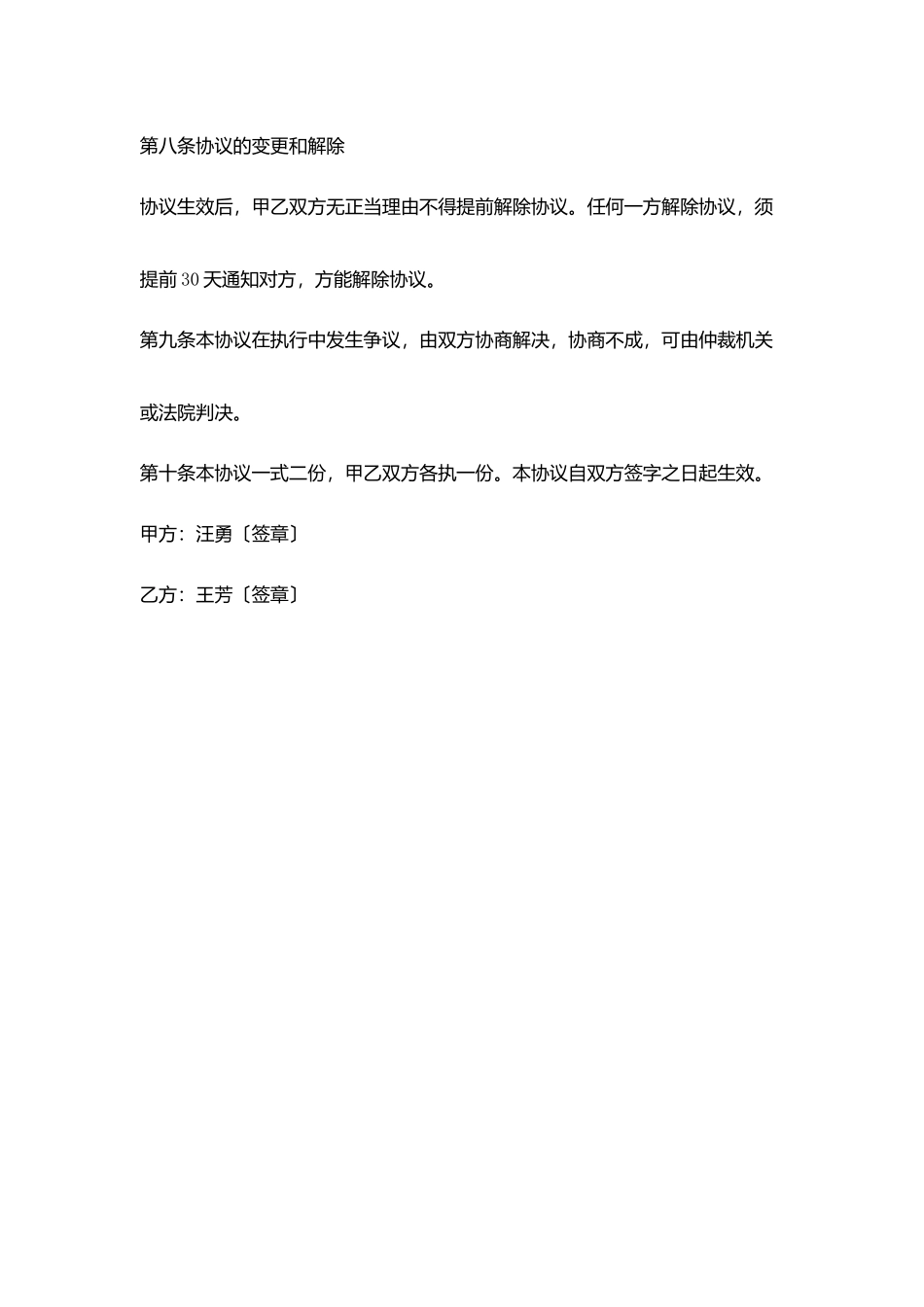 第八条协议的变更和解除

协议生效后，甲乙双方无正当理由不得提前解除协议。任何一方解除协议，须提前30天通知对方，方能解除协议。

第九条本协议在执行中发生争议，由双方协商解决，协商不成，可由仲裁机关或法院判决。

第十条本协议一式二份，甲乙双方各执一份。本协议自双方签字之日起生效。

甲方：汪勇〔签章〕

乙方：王芳〔签章〕